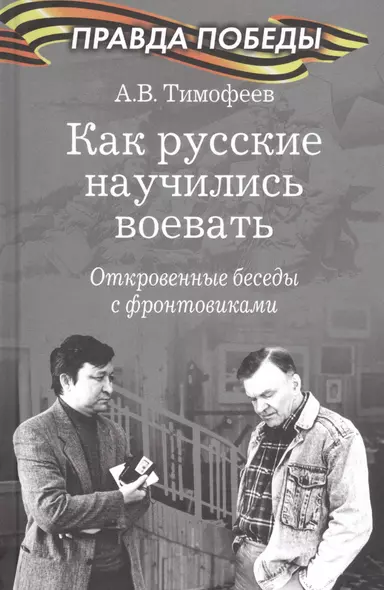 ПРАВДА ПОБЕДЫ

А.В. Тимофеев

Как русские научились воевать

Откровенные беседы с фронтовиками